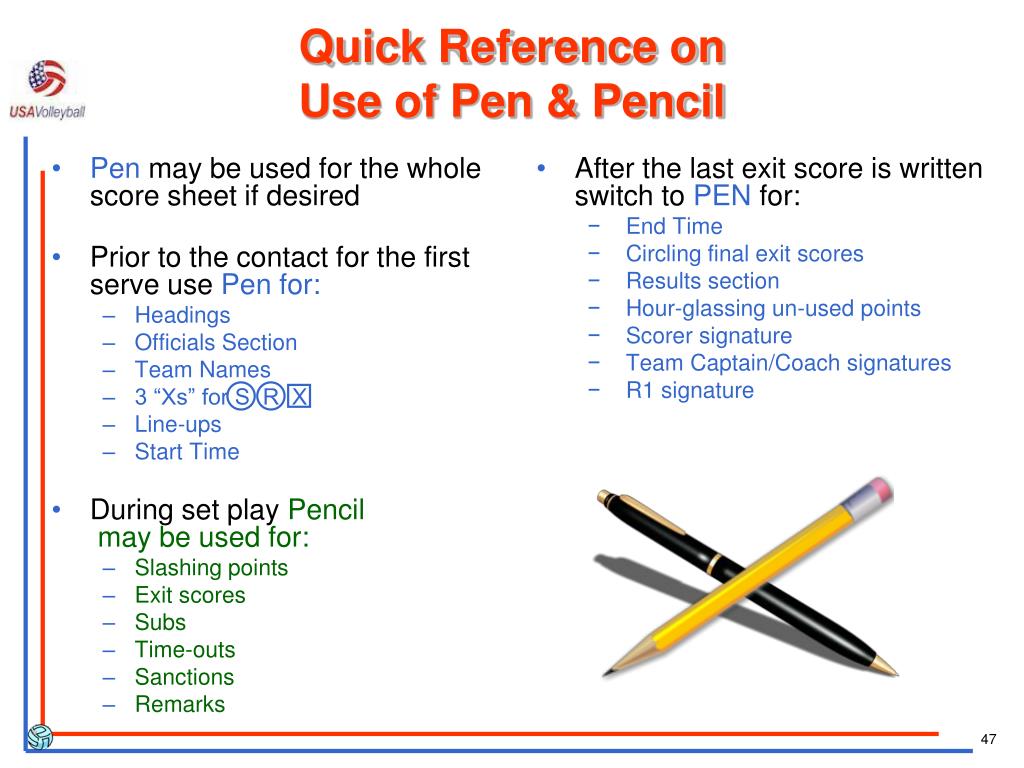 USAVolleyball

Quick Reference on Use of Pen & Pencil

• Pen may be used for the whole score sheet if desired

• Prior to the contact for the first serve use Pen for:
– Headings
– Officials Section
– Team Names
– 3 “Xs” for S R X
– Line-ups
– Start Time

• During set play Pencil may be used for:
– Slashing points
– Exit scores
– Subs
– Time-outs
– Sanctions
– Remarks

• After the last exit score is written switch to PEN for:
− End Time
− Circling final exit scores
− Results section
− Hour-glassing un-used points
− Scorer signature
− Team Captain/Coach signatures
− R1 signature

47